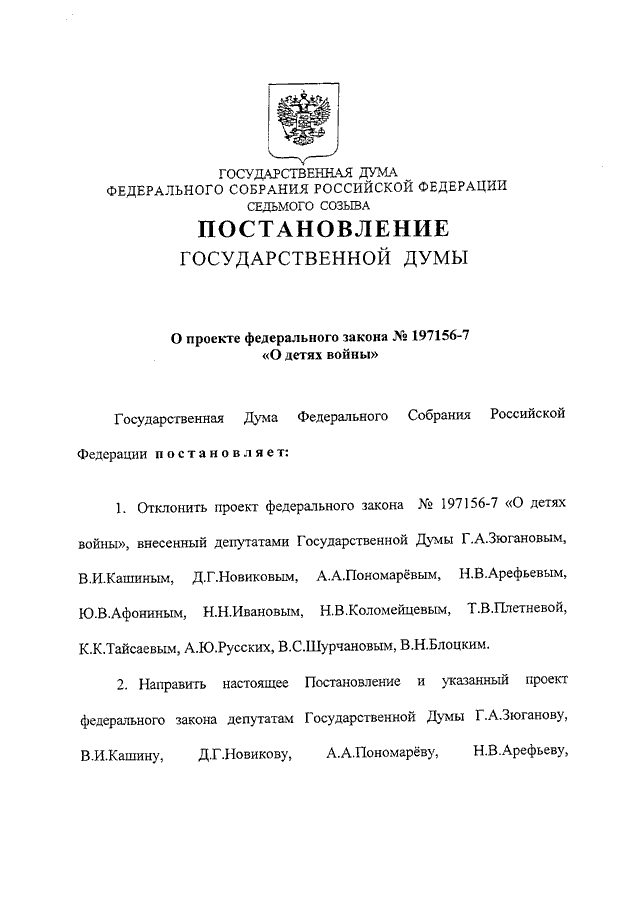 ГОСУДАРСТВЕННАЯ ДУМА
ФЕДЕРАЛЬНОГО СОБРАНИЯ РОССИЙСКОЙ ФЕДЕРАЦИИ
СЕДЬМОГО СОЗЫВА

ПОСТАНОВЛЕНИЕ
ГОСУДАРСТВЕННОЙ ДУМЫ

О проекте федерального закона № 197156-7
«О детях войны»

Государственная Дума Федерального Собрания Российской Федерации постановляет:

1. Отклонить проект федерального закона № 197156-7 «О детях войны», внесенный депутатами Государственной Думы Г.А.Зюгановым, В.И.Кашиным, Д.Г.Новиковым, А.А.Пономарёвым, Н.В.Арефьевым, Ю.В.Афониным, Н.Н.Ивановым, Н.В.Коломейцевым, Т.В.Плетневой, К.К.Тайсаевым, А.Ю.Русских, В.С.Шурчановым, В.Н.Блоцким.

2. Направить настоящее Постановление и указанный проект федерального закона депутатам Государственной Думы Г.А.Зюганову, В.И.Кашину, Д.Г.Новикову, А.А.Пономарёву, Н.В.Арефьеву,